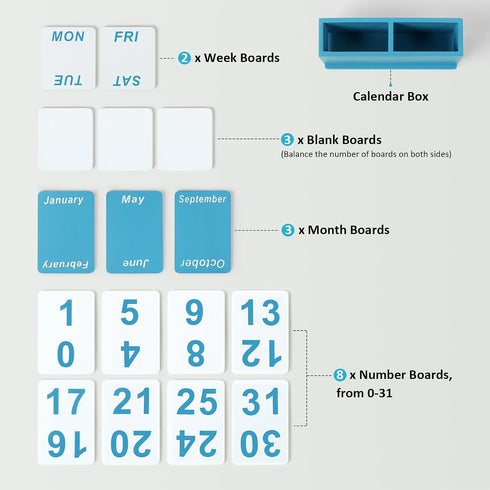 MON

TUE

FRI

SAT

2 x Week Boards

Calendar Box

3 x Blank Boards
(Balance the number of boards on both sides)

January

February

May

June

September

October

3 x Month Boards

1
0

5
4

9
8

13
12

17
16

21
20

25
24

31
30

8 x Number Boards, from 0-31